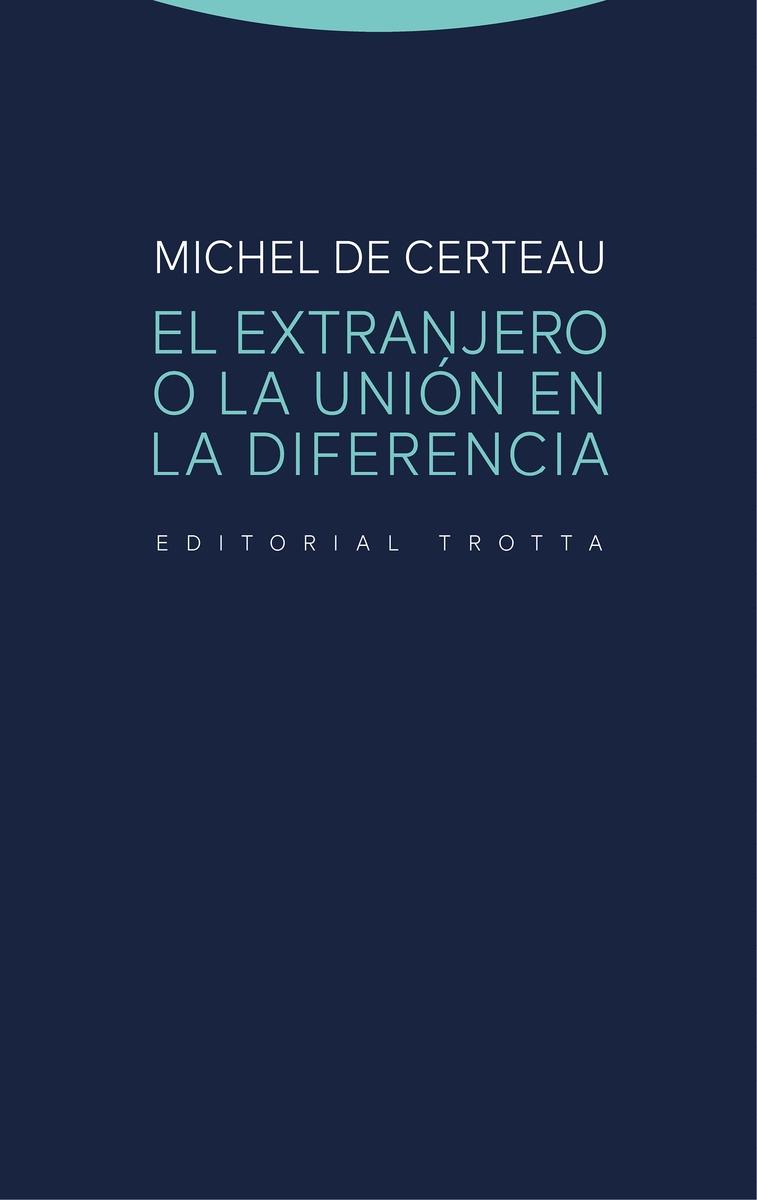 MICHEL DE CERTEAU

EL EXTRANJERO O LA UNIÓN EN LA DIFERENCIA

EDITORIAL TROTTA